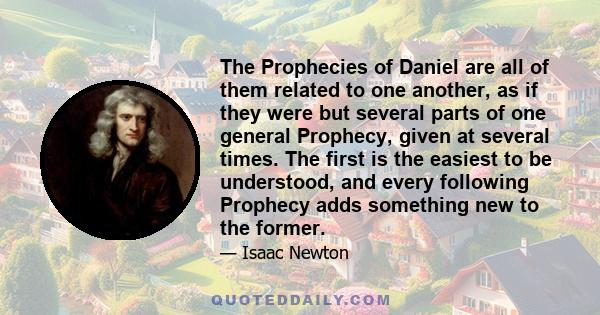 The Prophecies of Daniel are all of them related to one another, as if they were but several parts of one general Prophecy, given at several times. The first is the easiest to be understood, and every following Prophecy adds something new to the former.

— Isaac Newton

QUOTEDDAILY.COM